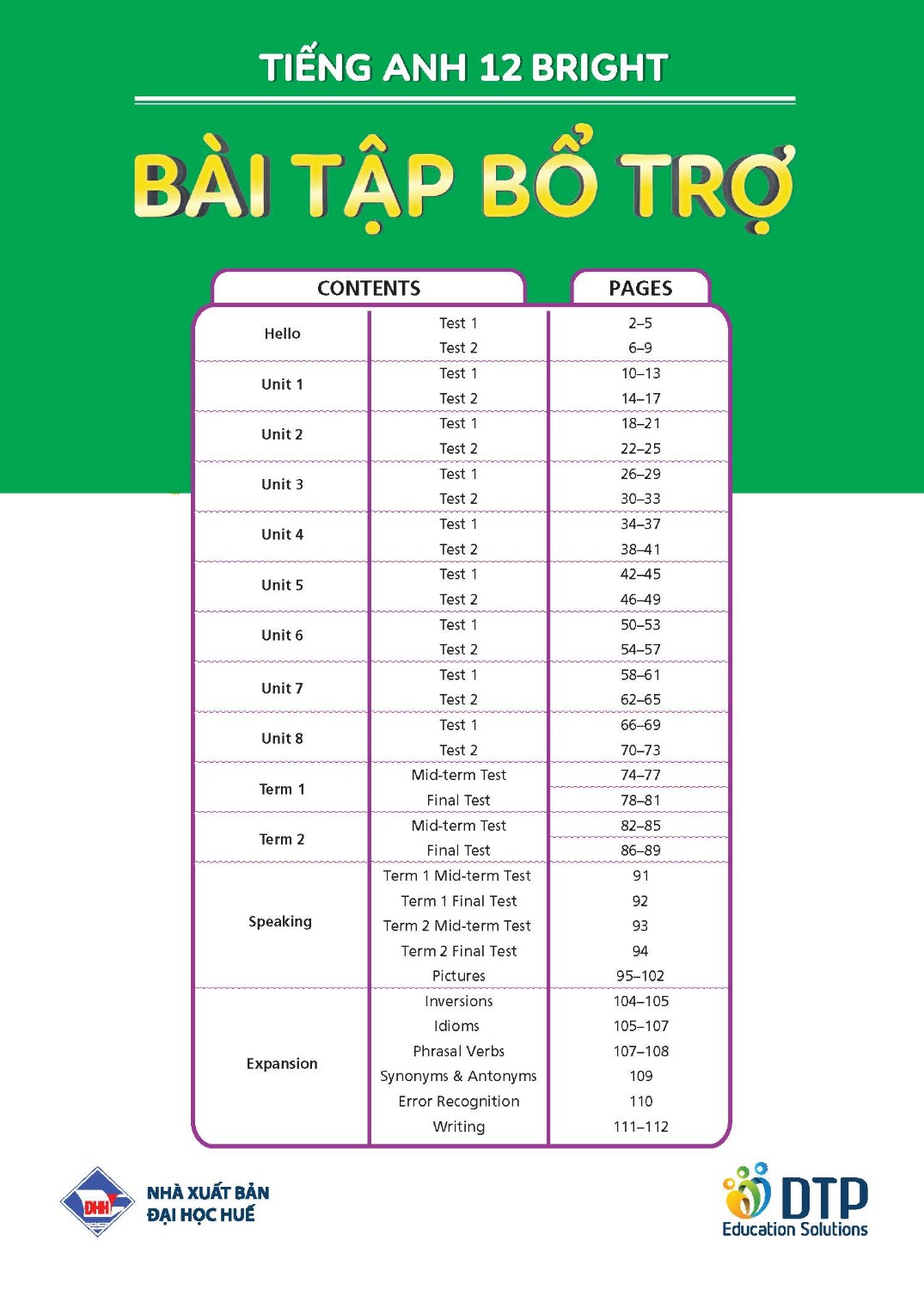 TIẾNG ANH 12 BRIGHT

BÀI TẬP BỔ TRỢ

| CONTENTS | | PAGES |
|---|---|---|
| Hello | Test 1 | 2–5 |
| | Test 2 | 6–9 |
| Unit 1 | Test 1 | 10–13 |
| | Test 2 | 14–17 |
| Unit 2 | Test 1 | 18–21 |
| | Test 2 | 22–25 |
| Unit 3 | Test 1 | 26–29 |
| | Test 2 | 30–33 |
| Unit 4 | Test 1 | 34–37 |
| | Test 2 | 38–41 |
| Unit 5 | Test 1 | 42–45 |
| | Test 2 | 46–49 |
| Unit 6 | Test 1 | 50–53 |
| | Test 2 | 54–57 |
| Unit 7 | Test 1 | 58–61 |
| | Test 2 | 62–65 |
| Unit 8 | Test 1 | 66–69 |
| | Test 2 | 70–73 |
| Term 1 | Mid-term Test | 74–77 |
| | Final Test | 78–81 |
| Term 2 | Mid-term Test | 82–85 |
| | Final Test | 86–89 |
| Speaking | Term 1 Mid-term Test | 91 |
| | Term 1 Final Test | 92 |
| | Term 2 Mid-term Test | 93 |
| | Term 2 Final Test | 94 |
| | Pictures | 95–102 |
| Expansion | Inversions | 104–105 |
| | Idioms | 105–107 |
| | Phrasal Verbs | 107–108 |
| | Synonyms & Antonyms | 109 |
| | Error Recognition | 110 |
| | Writing | 111–112 |

DHH
NHÀ XUẤT BẢN ĐẠI HỌC HUẾ

DTP Education Solutions